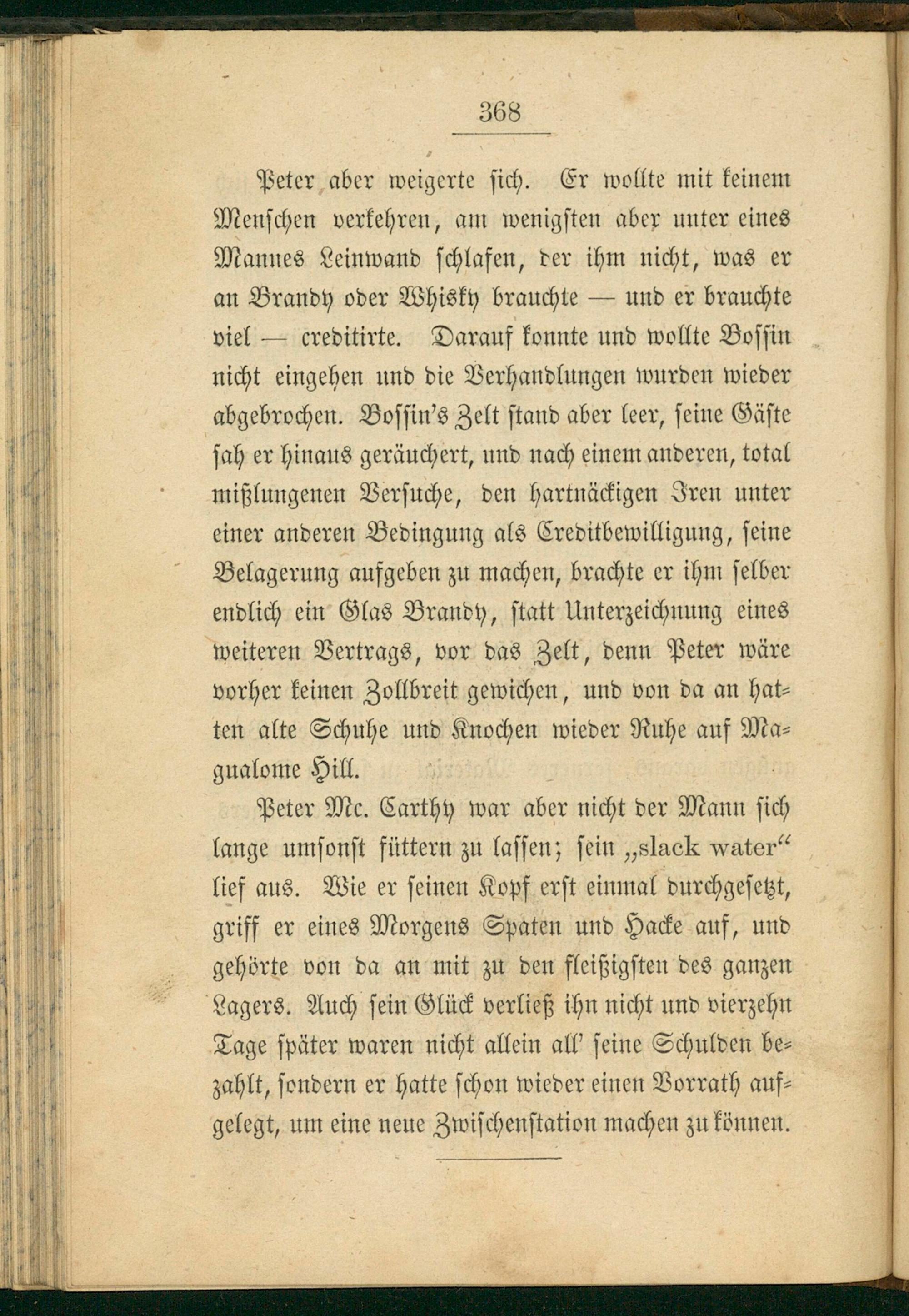 368

Peter aber weigerte sich. Er wollte mit keinem Menschen verkehren, am wenigsten aber unter eines Mannes Leinwand schlafen, der ihm nicht, was er an Brandy oder Whisky brauchte — und er brauchte viel — creditirte. Darauf konnte und wollte Bossin nicht eingehen und die Verhandlungen wurden wieder abgebrochen. Bossin's Zelt stand aber leer, seine Gäste sah er hinaus geräuchert, und nach einem anderen, total mißlungenen Versuche, den hartnäckigen Iren unter einer anderen Bedingung als Creditbewilligung, seine Belagerung aufgeben zu machen, brachte er ihm selber endlich ein Glas Brandy, statt Unterzeichnung eines weiteren Vertrags, vor das Zelt, denn Peter wäre vorher keinen Zollbreit gewichen, und von da an hatten alte Schuhe und Knochen wieder Ruhe auf Magualome Hill.

Peter Mc. Carthy war aber nicht der Mann sich lange umsonst füttern zu lassen; sein „slack water“ lief aus. Wie er seinen Kopf erst einmal durchgesetzt, griff er eines Morgens Spaten und Hacke auf, und gehörte von da an mit zu den fleißigsten des ganzen Lagers. Auch sein Glück verließ ihn nicht und vierzehn Tage später waren nicht allein all' seine Schulden bezahlt, sondern er hatte schon wieder einen Vorrath aufgelegt, um eine neue Zwischenstation machen zu können.